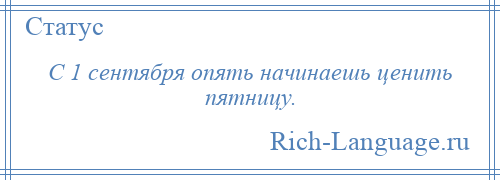 Статус

С 1 сентября опять начинаешь ценить пятницу.

Rich-Language.ru